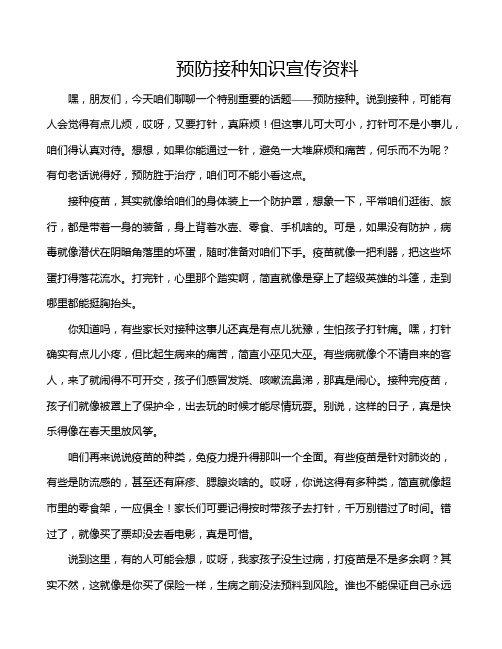 预防接种知识宣传资料

嘿，朋友们，今天咱们聊聊一个特别重要的话题——预防接种。说到接种，可能有人会觉得有点儿烦，哎呀，又要打针，真麻烦！但这事儿可大可小，打针可不是小事儿，咱们得认真对待。想想，如果你能通过一针，避免一大堆麻烦和痛苦，何乐而不为呢？有句老话说得好，预防胜于治疗，咱们可不能小看这点。

接种疫苗，其实就像给咱们的身体装上一个防护罩，想象一下，平常咱们逛街、旅行，都是带着一身的装备，身上背着水壶、零食、手机啥的。可是，如果没有防护，病毒就像潜伏在阴暗角落里的坏蛋，随时准备对咱们下手。疫苗就像一把利器，把这些坏蛋打得落花流水。打完针，心里那个踏实啊，简直就像是穿上了超级英雄的斗篷，走到哪里都能挺胸抬头。

你知道吗，有些家长对接种这事儿还真是有点儿犹豫，生怕孩子打针痛。嘿，打针确实有点儿小疼，但比起生病来的痛苦，简直小巫见大巫。有些病就像个不请自来的客人，来了就闹得不可开交，孩子们感冒发烧、咳嗽流鼻涕，那真是闹心。接种完疫苗，孩子们就像被罩上了保护伞，出去玩的时候才能尽情玩耍。别说，这样的日子，真是快乐得像在春天里放风筝。

咱们再来说说疫苗的种类，免疫力提升得那叫一个全面。有些疫苗是针对肺炎的，有些是防流感的，甚至还有麻疹、腮腺炎啥的。哎呀，你说这得有多种类，简直就像超市里的零食架，一应俱全！家长们可要记得按时带孩子去打针，千万别错过了时间。错过了，就像买了票却没去看电影，真是可惜。

说到这里，有的人可能会想，哎呀，我家孩子没生过病，打疫苗是不是多余啊？其实不然，这就像是你买了保险一样，生病之前没法预料到风险。谁也不能保证自己永远